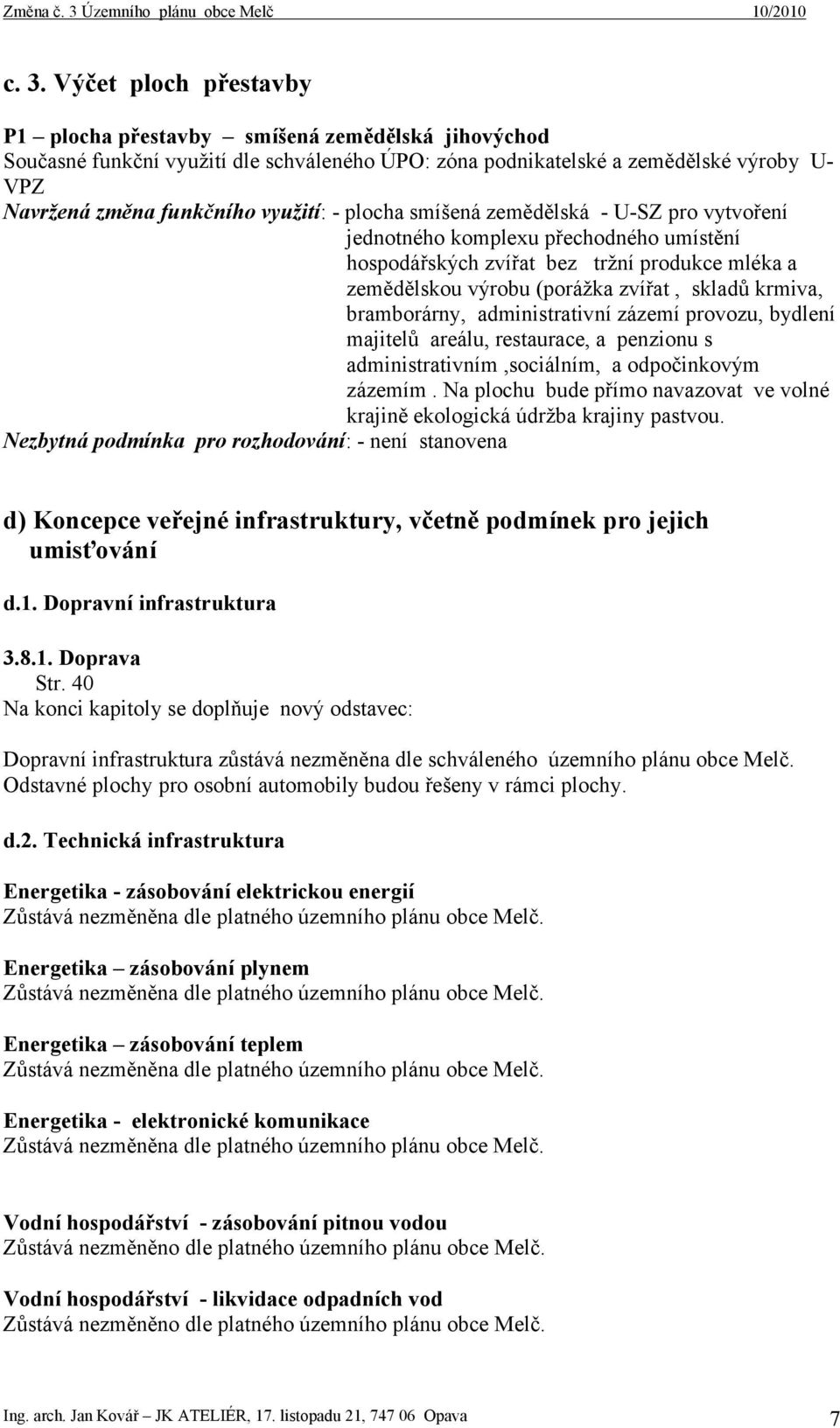 Změna č. 3 Územního plánu obce Melč 10/2010

c. 3. Výčet ploch přestavby

P1 – plocha přestavby – smíšená zemědělská jihovýchod
Současné funkční využití dle schváleného ÚPO: zóna podnikatelské a zemědělské výroby U-VPZ
Navržená změna funkčního využití: - plocha smíšená zemědělská - U-SZ pro vytvoření jednotného komplexu přechodného umístění hospodářských zvířat bez tržní produkce mléka a zemědělskou výrobu (porážka zvířat , skladů krmiva, bramborárny, administrativní zázemí provozu, bydlení majitelů areálu, restaurace, a penzionu s administrativním ,sociálním, a odpočinkovým zázemím . Na plochu bude přímo navazovat ve volné krajině ekologická údržba krajiny pastvou.
Nezbytná podmínka pro rozhodování: - není stanovena

d) Koncepce veřejné infrastruktury, včetně podmínek pro jejich umisťování

d.1. Dopravní infrastruktura

3.8.1. Doprava
Str. 40
Na konci kapitoly se doplňuje nový odstavec:

Dopravní infrastruktura zůstává nezměněna dle schváleného územního plánu obce Melč. Odstavné plochy pro osobní automobily budou řešeny v rámci plochy.

d.2. Technická infrastruktura

Energetika - zásobování elektrickou energií
Zůstává nezměněna dle platného územního plánu obce Melč.

Energetika – zásobování plynem
Zůstává nezměněna dle platného územního plánu obce Melč.

Energetika – zásobování teplem
Zůstává nezměněna dle platného územního plánu obce Melč.

Energetika - elektronické komunikace
Zůstává nezměněna dle platného územního plánu obce Melč.

Vodní hospodářství - zásobování pitnou vodou
Zůstává nezměněno dle platného územního plánu obce Melč.

Vodní hospodářství - likvidace odpadních vod
Zůstává nezměněno dle platného územního plánu obce Melč.

Ing. arch. Jan Kovář – JK ATELIÉR, 17. listopadu 21, 747 06 Opava 7